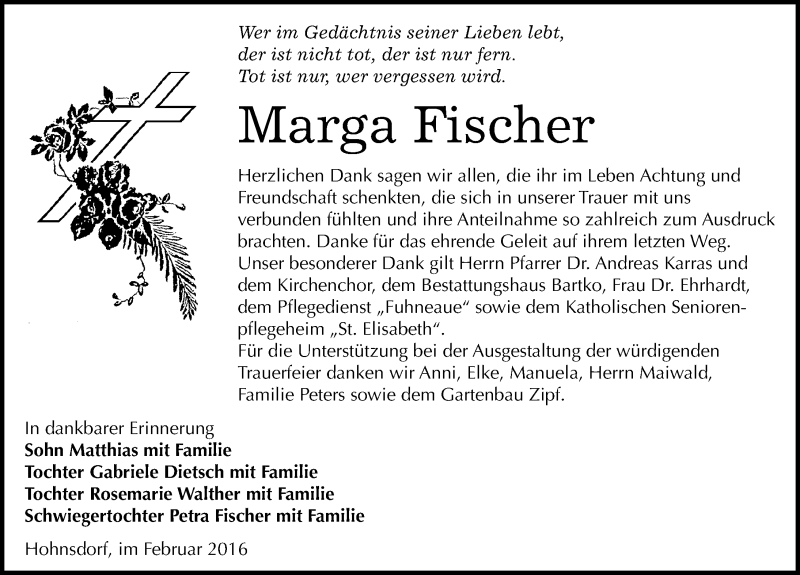 Wer im Gedächtnis seiner Lieben lebt,
der ist nicht tot, der ist nur fern.
Tot ist nur, wer vergessen wird.

Marga Fischer

Herzlichen Dank sagen wir allen, die ihr im Leben Achtung und Freundschaft schenkten, die sich in unserer Trauer mit uns verbunden fühlten und ihre Anteilnahme so zahlreich zum Ausdruck brachten. Danke für das ehrende Geleit auf ihrem letzten Weg. Unser besonderer Dank gilt Herrn Pfarrer Dr. Andreas Karras und dem Kirchenchor, dem Bestattungshaus Bartko, Frau Dr. Ehrhardt, dem Pflegedienst „Fuhneaue“ sowie dem Katholischen Seniorenpflegeheim „St. Elisabeth“.
Für die Unterstützung bei der Ausgestaltung der würdigenden Trauerfeier danken wir Anni, Elke, Manuela, Herrn Maiwald, Familie Peters sowie dem Gartenbau Zipf.

In dankbarer Erinnerung
Sohn Matthias mit Familie
Tochter Gabriele Dietsch mit Familie
Tochter Rosemarie Walther mit Familie
Schwiegertochter Petra Fischer mit Familie

Hohnsdorf, im Februar 2016